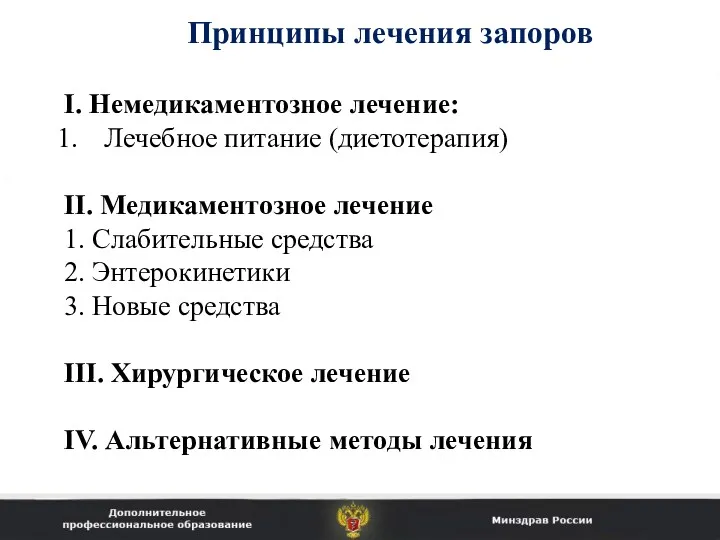 Принципы лечения запоров

I. Немедикаментозное лечение:
1. Лечебное питание (диетотерапия)

II. Медикаментозное лечение
1. Слабительные средства
2. Энтерокинетики
3. Новые средства

III. Хирургическое лечение

IV. Альтернативные методы лечения

Дополнительное профессиональное образование

Минздрав России